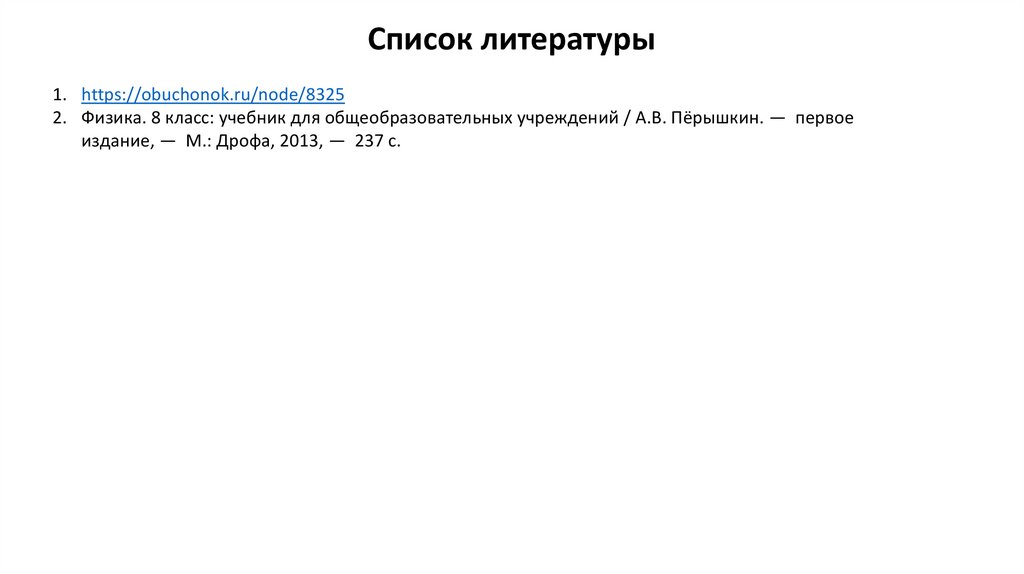 Список литературы

1. https://obuchonok.ru/node/8325
2. Физика. 8 класс: учебник для общеобразовательных учреждений / А.В. Пёрышкин. — первое издание, — М.: Дрофа, 2013, — 237 с.